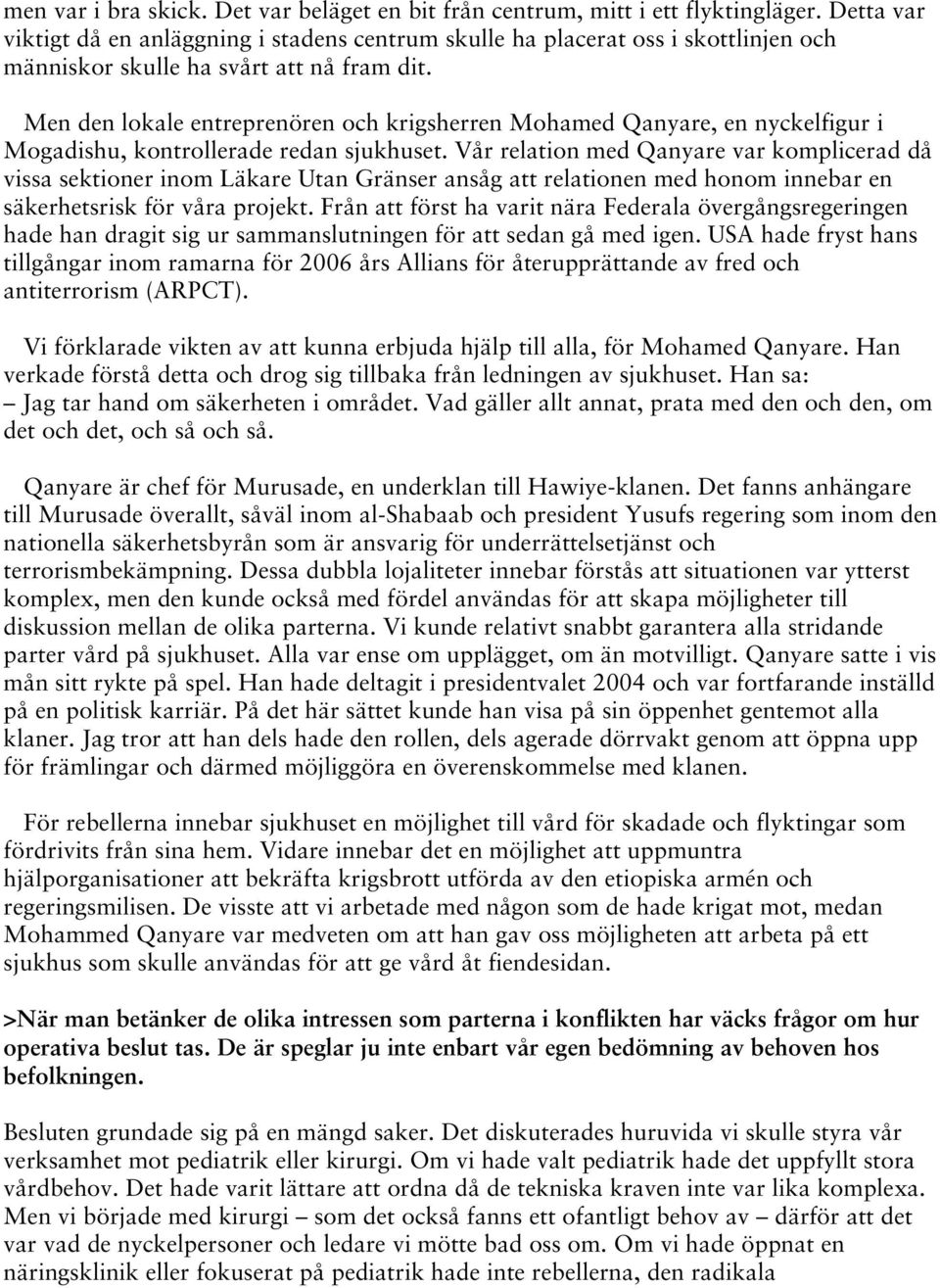 men var i bra skick. Det var beläget en bit från centrum, mitt i ett flyktingläger. Detta var viktigt då en anläggning i stadens centrum skulle ha placerat oss i skottlinjen och människor skulle ha svårt att nå fram dit.

Men den lokale entreprenören och krigsherren Mohamed Qanyare, en nyckelfigur i Mogadishu, kontrollerade redan sjukhuset. Vår relation med Qanyare var komplicerad då vissa sektioner inom Läkare Utan Gränser ansåg att relationen med honom innebar en säkerhetsrisk för våra projekt. Från att först ha varit nära Federala övergångsregeringen hade han dragit sig ur sammanslutningen för att sedan gå med igen. USA hade fryst hans tillgångar inom ramarna för 2006 års Allians för återupprättande av fred och antiterrorism (ARPCT).

Vi förklarade vikten av att kunna erbjuda hjälp till alla, för Mohamed Qanyare. Han verkade förstå detta och drog sig tillbaka från ledningen av sjukhuset. Han sa: – Jag tar hand om säkerheten i området. Vad gäller allt annat, prata med den och den, om det och det, och så och så.

Qanyare är chef för Murusade, en underklan till Hawiye-klanen. Det fanns anhängare till Murusade överallt, såväl inom al-Shabaab och president Yusufs regering som inom den nationella säkerhetsbyrån som är ansvarig för underrättelsetjänst och terrorismbekämpning. Dessa dubbla lojaliteter innebar förstås att situationen var ytterst komplex, men den kunde också med fördel användas för att skapa möjligheter till diskussion mellan de olika parterna. Vi kunde relativt snabbt garantera alla stridande parter vård på sjukhuset. Alla var ense om upplägget, om än motvilligt. Qanyare satte i vis mån sitt rykte på spel. Han hade deltagit i presidentvalet 2004 och var fortfarande inställd på en politisk karriär. På det här sättet kunde han visa på sin öppenhet gentemot alla klaner. Jag tror att han dels hade den rollen, dels agerade dörrvakt genom att öppna upp för främlingar och därmed möjliggöra en överenskommelse med klanen.

För rebellerna innebar sjukhuset en möjlighet till vård för skadade och flyktingar som fördrivits från sina hem. Vidare innebar det en möjlighet att uppmuntra hjälporganisationer att bekräfta krigsbrott utförda av den etiopiska armén och regeringsmilisen. De visste att vi arbetade med någon som de hade krigat mot, medan Mohammed Qanyare var medveten om att han gav oss möjligheten att arbeta på ett sjukhus som skulle användas för att ge vård åt fiendesidan.

>När man betänker de olika intressen som parterna i konflikten har väcks frågor om hur operativa beslut tas. De är speglar ju inte enbart vår egen bedömning av behoven hos befolkningen.

Besluten grundade sig på en mängd saker. Det diskuterades huruvida vi skulle styra vår verksamhet mot pediatrik eller kirurgi. Om vi hade valt pediatrik hade det uppfyllt stora vårdbehov. Det hade varit lättare att ordna då de tekniska kraven inte var lika komplexa. Men vi började med kirurgi – som det också fanns ett ofantligt behov av – därför att det var vad de nyckelpersoner och ledare vi mötte bad oss om. Om vi hade öppnat en näringsklinik eller fokuserat på pediatrik hade inte rebellerna, den radikala